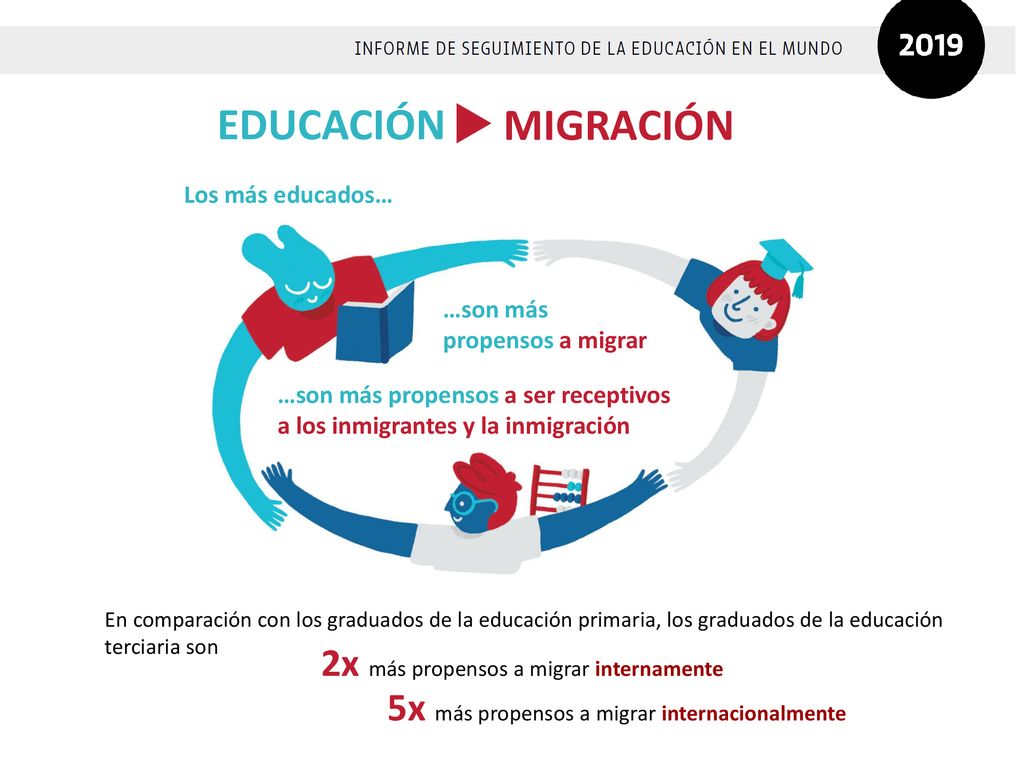 INFORME DE SEGUIMIENTO DE LA EDUCACIÓN EN EL MUNDO 2019

EDUCACIÓN MIGRACIÓN

Los más educados…

…son más propensos a migrar

…son más propensos a ser receptivos a los inmigrantes y la inmigración

En comparación con los graduados de la educación primaria, los graduados de la educación terciaria son

2x más propensos a migrar internamente

5x más propensos a migrar internacionalmente